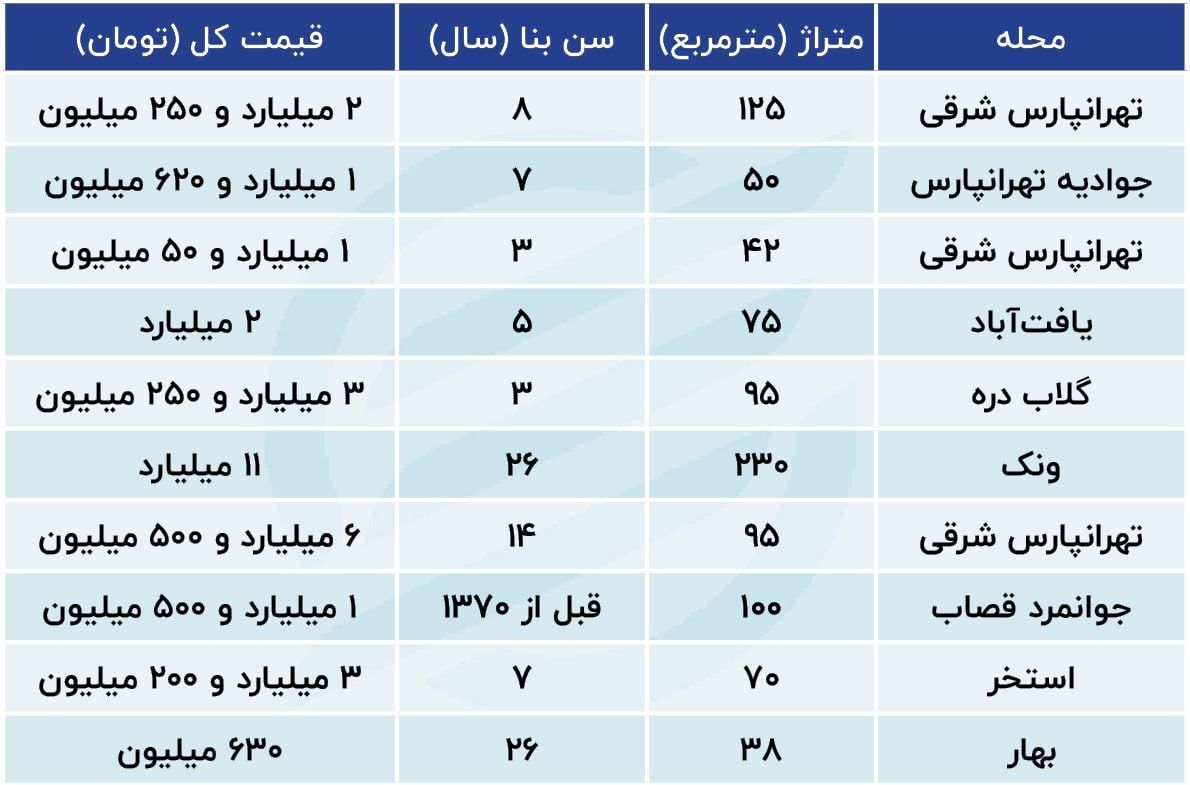 | محله | متراژ (مترمربع) | سن بنا (سال) | قیمت کل (تومان) |
|---|---|---|---|
| تهرانپارس شرقی | ۱۲۵ | ۸ | ۲ میلیارد و ۲۵۰ میلیون |
| جوادیه تهرانپارس | ۵۰ | ۷ | ۱ میلیارد و ۶۲۰ میلیون |
| تهرانپارس شرقی | ۴۲ | ۳ | ۱ میلیارد و ۵۰ میلیون |
| یافت‌آباد | ۷۵ | ۵ | ۲ میلیارد |
| گلاب دره | ۹۵ | ۳ | ۳ میلیارد و ۲۵۰ میلیون |
| ونک | ۲۳۰ | ۲۶ | ۱۱ میلیارد |
| تهرانپارس شرقی | ۹۵ | ۱۴ | ۶ میلیارد و ۵۰۰ میلیون |
| جوانمرد قصاب | ۱۰۰ | قبل از ۱۳۷۰ | ۱ میلیارد و ۵۰۰ میلیون |
| استخر | ۷۰ | ۷ | ۳ میلیارد و ۲۰۰ میلیون |
| بهار | ۳۸ | ۲۶ | ۶۳۰ میلیون |